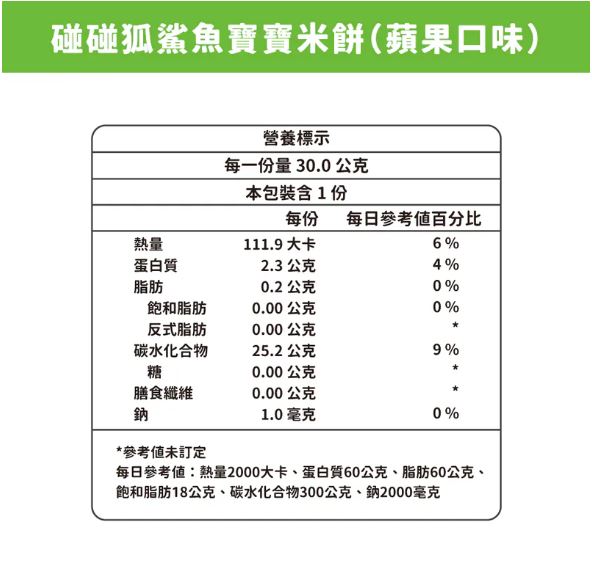 碰碰狐鯊魚寶寶米餅(蘋果口味)

營養標示
每一份量 30.0 公克
本包裝含 1 份

| | 每份 | 每日參考值百分比 |
|---|---|---|
| 熱量 | 111.9 大卡 | 6 % |
| 蛋白質 | 2.3 公克 | 4 % |
| 脂肪 | 0.2 公克 | 0 % |
| 飽和脂肪 | 0.00 公克 | 0 % |
| 反式脂肪 | 0.00 公克 | * |
| 碳水化合物 | 25.2 公克 | 9 % |
| 糖 | 0.00 公克 | * |
| 膳食纖維 | 0.00 公克 | * |
| 鈉 | 1.0 毫克 | 0 % |

*參考值未訂定
每日參考值：熱量2000大卡、蛋白質60公克、脂肪60公克、飽和脂肪18公克、碳水化合物300公克、鈉2000毫克